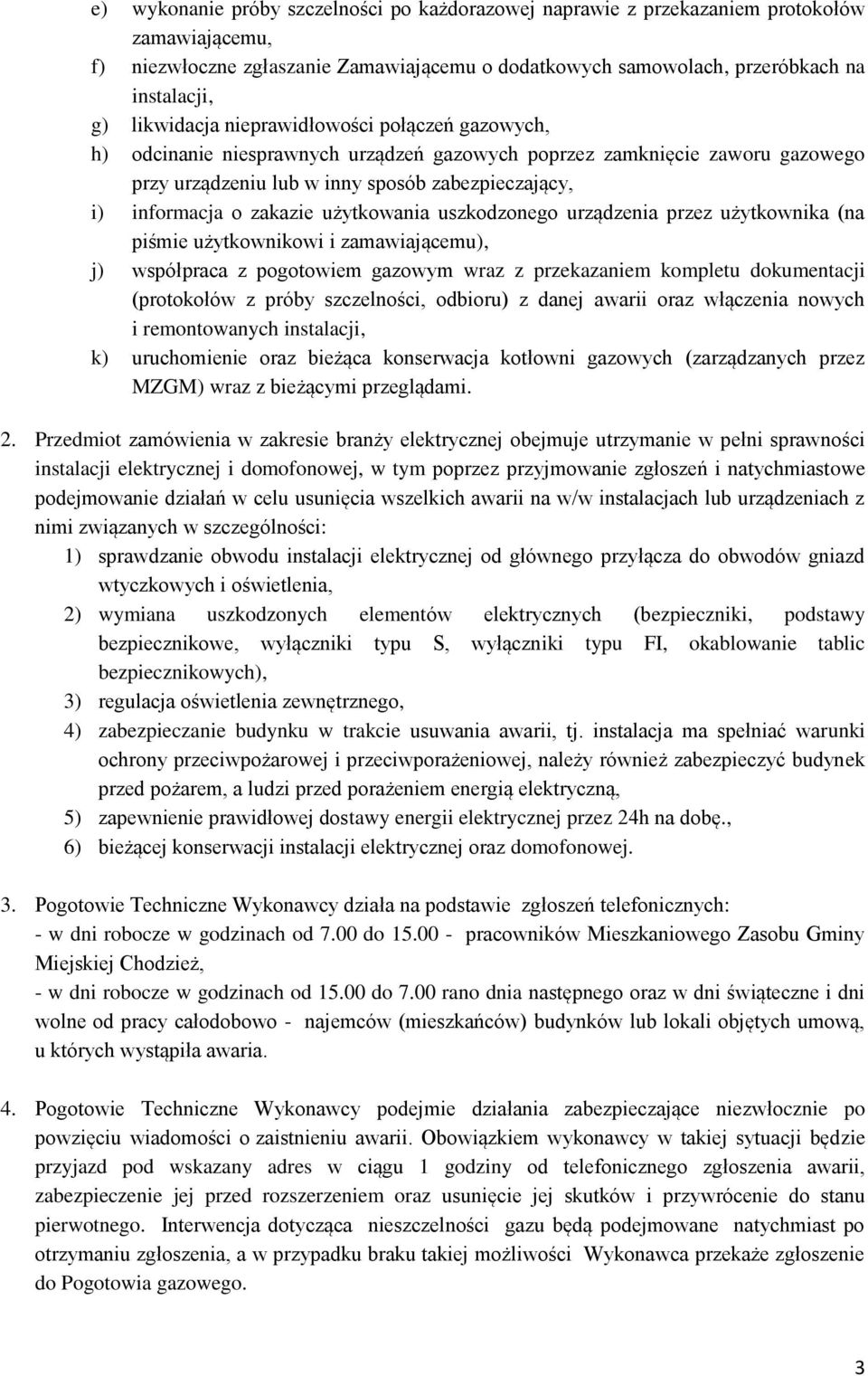 e) wykonanie próby szczelności po każdorazowej naprawie z przekazaniem protokołów zamawiającemu,
f) niezwłoczne zgłaszanie Zamawiającemu o dodatkowych samowolach, przeróbkach na instalacji,
g) likwidacja nieprawidłowości połączeń gazowych,
h) odcinanie niesprawnych urządzeń gazowych poprzez zamknięcie zaworu gazowego przy urządzeniu lub w inny sposób zabezpieczający,
i) informacja o zakazie użytkowania uszkodzonego urządzenia przez użytkownika (na piśmie użytkownikowi i zamawiającemu),
j) współpraca z pogotowiem gazowym wraz z przekazaniem kompletu dokumentacji (protokołów z próby szczelności, odbioru) z danej awarii oraz włączenia nowych i remontowanych instalacji,
k) uruchomienie oraz bieżąca konserwacja kotłowni gazowych (zarządzanych przez MZGM) wraz z bieżącymi przeglądami.

2. Przedmiot zamówienia w zakresie branży elektrycznej obejmuje utrzymanie w pełni sprawności instalacji elektrycznej i domofonowej, w tym poprzez przyjmowanie zgłoszeń i natychmiastowe podejmowanie działań w celu usunięcia wszelkich awarii na w/w instalacjach lub urządzeniach z nimi związanych w szczególności:
1) sprawdzanie obwodu instalacji elektrycznej od głównego przyłącza do obwodów gniazd wtyczkowych i oświetlenia,
2) wymiana uszkodzonych elementów elektrycznych (bezpieczniki, podstawy bezpiecznikowe, wyłączniki typu S, wyłączniki typu FI, okablowanie tablic bezpiecznikowych),
3) regulacja oświetlenia zewnętrznego,
4) zabezpieczanie budynku w trakcie usuwania awarii, tj. instalacja ma spełniać warunki ochrony przeciwpożarowej i przeciwporażeniowej, należy również zabezpieczyć budynek przed pożarem, a ludzi przed porażeniem energią elektryczną,
5) zapewnienie prawidłowej dostawy energii elektrycznej przez 24h na dobę.,
6) bieżącej konserwacji instalacji elektrycznej oraz domofonowej.

3. Pogotowie Techniczne Wykonawcy działa na podstawie zgłoszeń telefonicznych:
- w dni robocze w godzinach od 7.00 do 15.00 - pracowników Mieszkaniowego Zasobu Gminy Miejskiej Chodzież,
- w dni robocze w godzinach od 15.00 do 7.00 rano dnia następnego oraz w dni świąteczne i dni wolne od pracy całodobowo - najemców (mieszkańców) budynków lub lokali objętych umową, u których wystąpiła awaria.

4. Pogotowie Techniczne Wykonawcy podejmie działania zabezpieczające niezwłocznie po powzięciu wiadomości o zaistnieniu awarii. Obowiązkiem wykonawcy w takiej sytuacji będzie przyjazd pod wskazany adres w ciągu 1 godziny od telefonicznego zgłoszenia awarii, zabezpieczenie jej przed rozszerzeniem oraz usunięcie jej skutków i przywrócenie do stanu pierwotnego. Interwencja dotycząca nieszczelności gazu będą podejmowane natychmiast po otrzymaniu zgłoszenia, a w przypadku braku takiej możliwości Wykonawca przekaże zgłoszenie do Pogotowia gazowego.

3